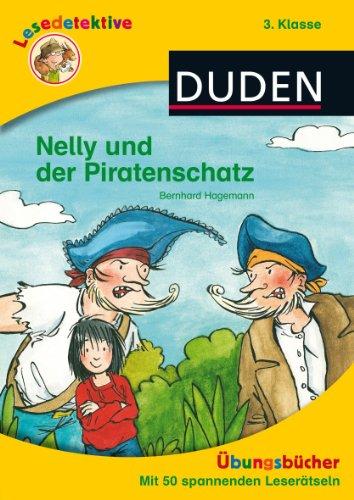 Lesedetektive

3. Klasse

DUDEN

Nelly und der Piratenschatz

Bernhard Hagemann

Übungsbücher
Mit 50 spannenden Leserätseln